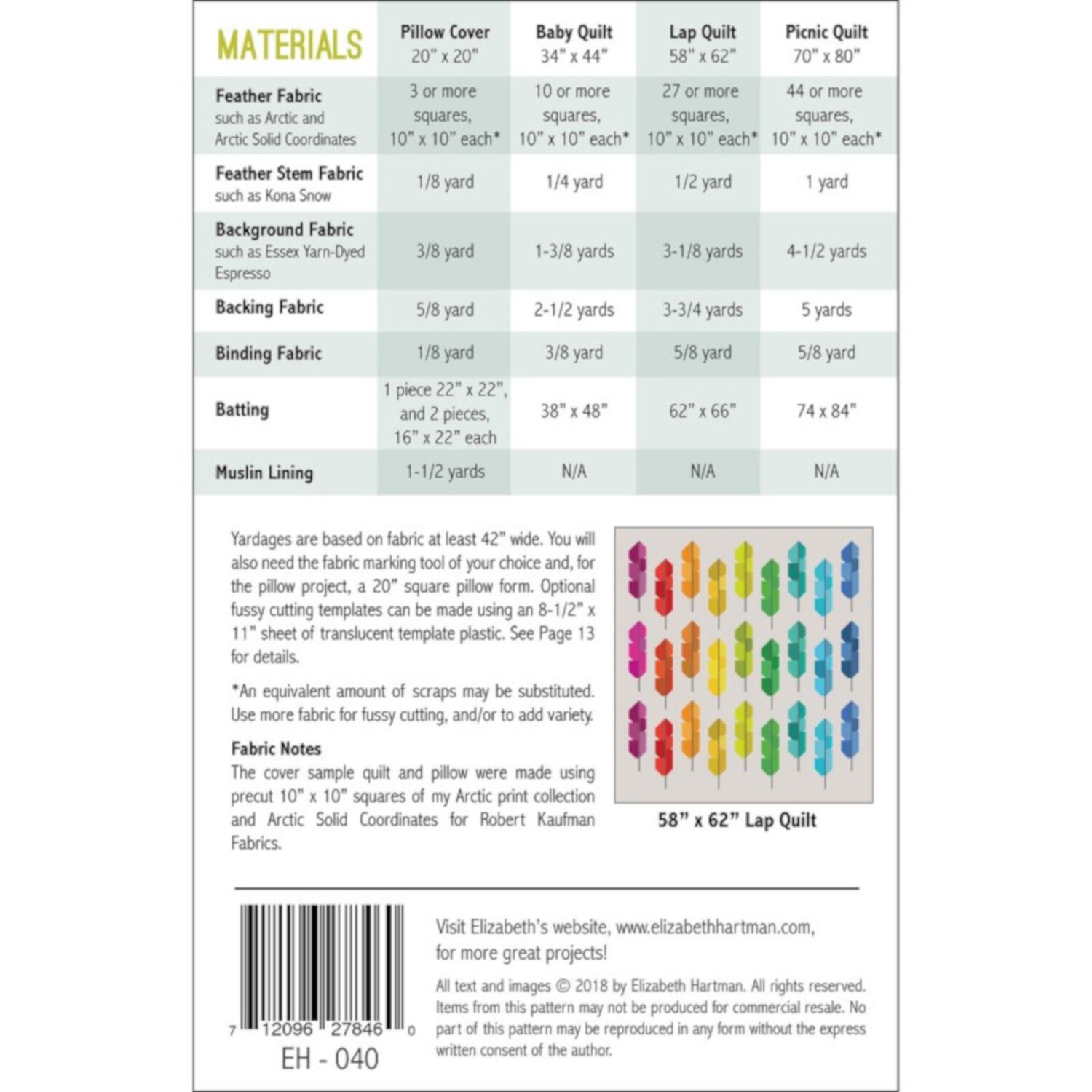 | MATERIALS | Pillow Cover 20" x 20" | Baby Quilt 34" x 44" | Lap Quilt 58" x 62" | Picnic Quilt 70" x 80" |
|---|---|---|---|---|
| Feather Fabric such as Arctic and Arctic Solid Coordinates | 3 or more squares, 10" x 10" each* | 10 or more squares, 10" x 10" each* | 27 or more squares, 10" x 10" each* | 44 or more squares, 10" x 10" each* |
| Feather Stem Fabric such as Kona Snow | 1/8 yard | 1/4 yard | 1/2 yard | 1 yard |
| Background Fabric such as Essex Yarn-Dyed Espresso | 3/8 yard | 1-3/8 yards | 3-1/8 yards | 4-1/2 yards |
| Backing Fabric | 5/8 yard | 2-1/2 yards | 3-3/4 yards | 5 yards |
| Binding Fabric | 1/8 yard | 3/8 yard | 5/8 yard | 5/8 yard |
| Batting | 1 piece 22" x 22", and 2 pieces, 16" x 22" each | 38" x 48" | 62" x 66" | 74 x 84" |
| Muslin Lining | 1-1/2 yards | N/A | N/A | N/A |

Yardages are based on fabric at least 42" wide. You will also need the fabric marking tool of your choice and, for the pillow project, a 20" square pillow form. Optional fussy cutting templates can be made using an 8-1/2" x 11" sheet of translucent template plastic. See Page 13 for details.

*An equivalent amount of scraps may be substituted. Use more fabric for fussy cutting, and/or to add variety.

Fabric Notes
The cover sample quilt and pillow were made using precut 10" x 10" squares of my Arctic print collection and Arctic Solid Coordinates for Robert Kaufman Fabrics.

58" x 62" Lap Quilt

7 12096 27846 0
EH - 040

Visit Elizabeth's website, www.elizabethhartman.com, for more great projects!

All text and images © 2018 by Elizabeth Hartman. All rights reserved. Items from this pattern may not be produced for commercial resale. No part of this pattern may be reproduced in any form without the express written consent of the author.